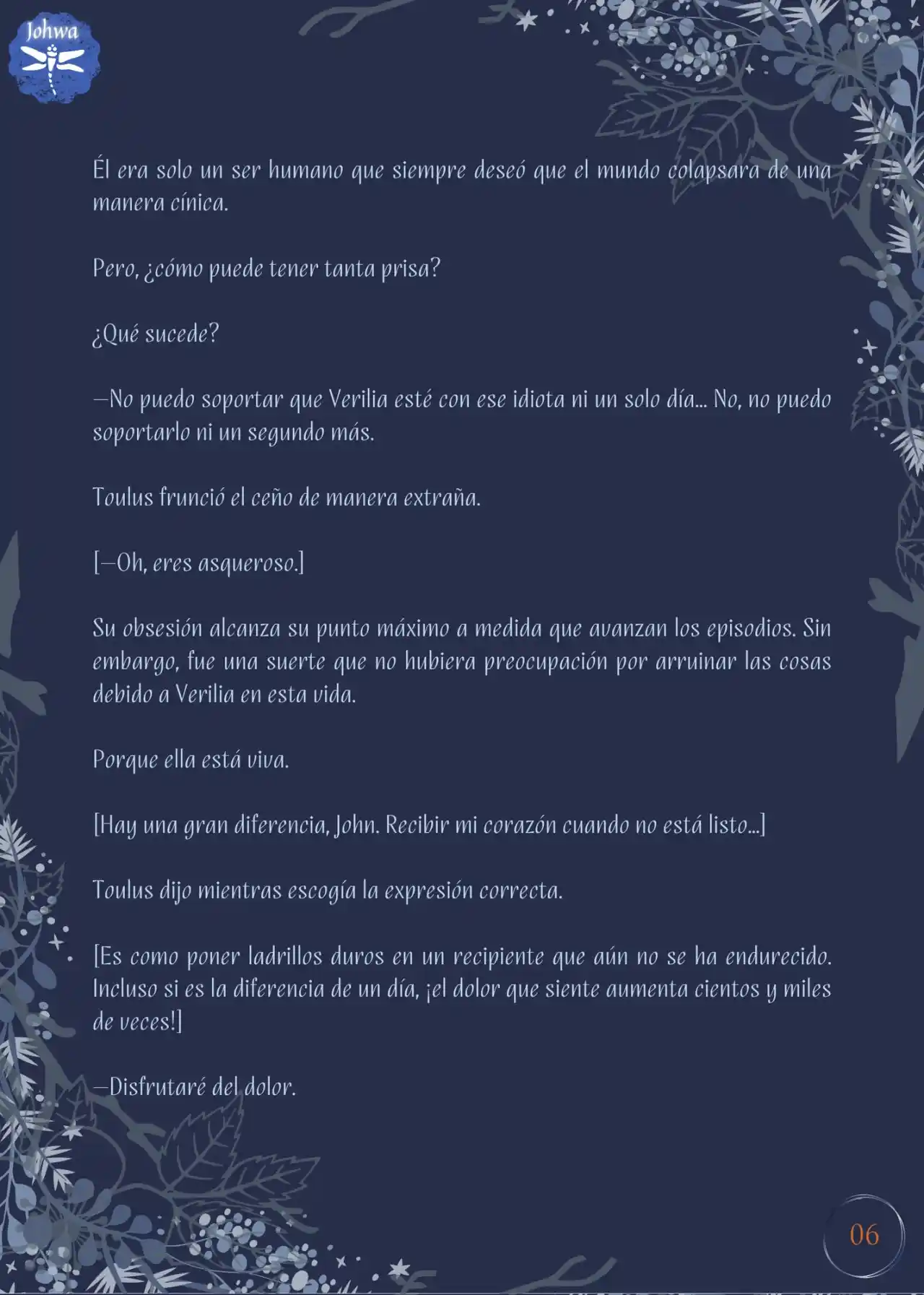 Johwa

Él era solo un ser humano que siempre deseó que el mundo colapsara de una manera cínica.

Pero, ¿cómo puede tener tanta prisa?

¿Qué sucede?

—No puedo soportar que Verilia esté con ese idiota ni un solo día… No, no puedo soportarlo ni un segundo más.

Toulus frunció el ceño de manera extraña.

[—Oh, eres asqueroso.]

Su obsesión alcanza su punto máximo a medida que avanzan los episodios. Sin embargo, fue una suerte que no hubiera preocupación por arruinar las cosas debido a Verilia en esta vida.

Porque ella está viva.

[Hay una gran diferencia, John. Recibir mi corazón cuando no está listo…]

Toulus dijo mientras escogía la expresión correcta.

[Es como poner ladrillos duros en un recipiente que aún no se ha endurecido. Incluso si es la diferencia de un día, ¡el dolor que siente aumenta cientos y miles de veces!]

—Disfrutaré del dolor.

06